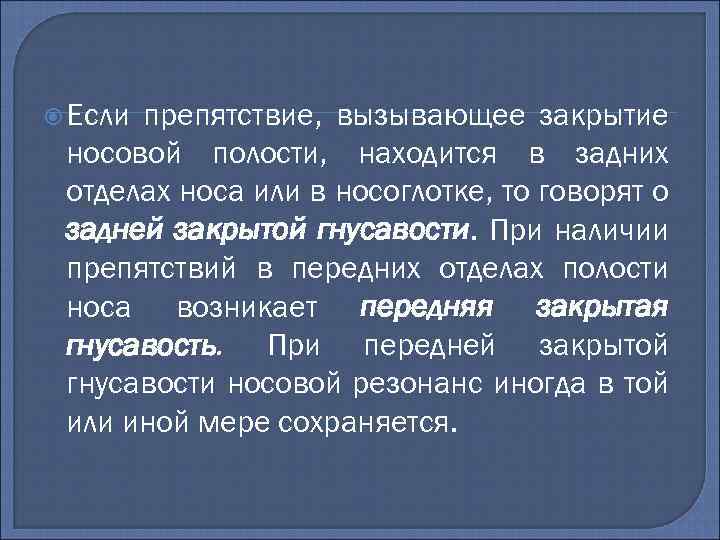 Если препятствие, вызывающее закрытие носовой полости, находится в задних отделах носа или в носоглотке, то говорят о задней закрытой гнусавости. При наличии препятствий в передних отделах полости носа возникает передняя закрытая гнусавость. При передней закрытой гнусавости носовой резонанс иногда в той или иной мере сохраняется.